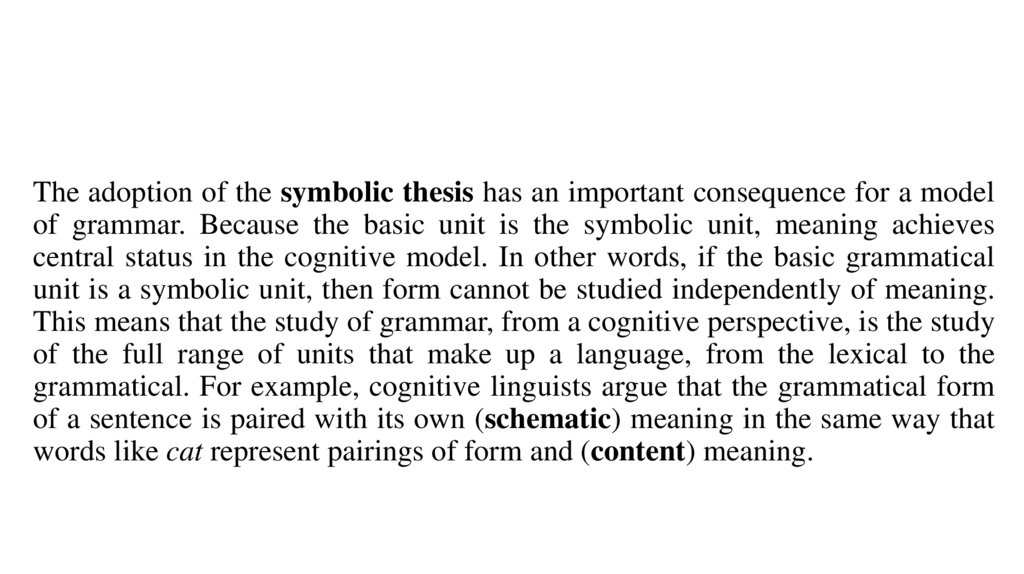 The adoption of the symbolic thesis has an important consequence for a model of grammar. Because the basic unit is the symbolic unit, meaning achieves central status in the cognitive model. In other words, if the basic grammatical unit is a symbolic unit, then form cannot be studied independently of meaning. This means that the study of grammar, from a cognitive perspective, is the study of the full range of units that make up a language, from the lexical to the grammatical. For example, cognitive linguists argue that the grammatical form of a sentence is paired with its own (schematic) meaning in the same way that words like cat represent pairings of form and (content) meaning.